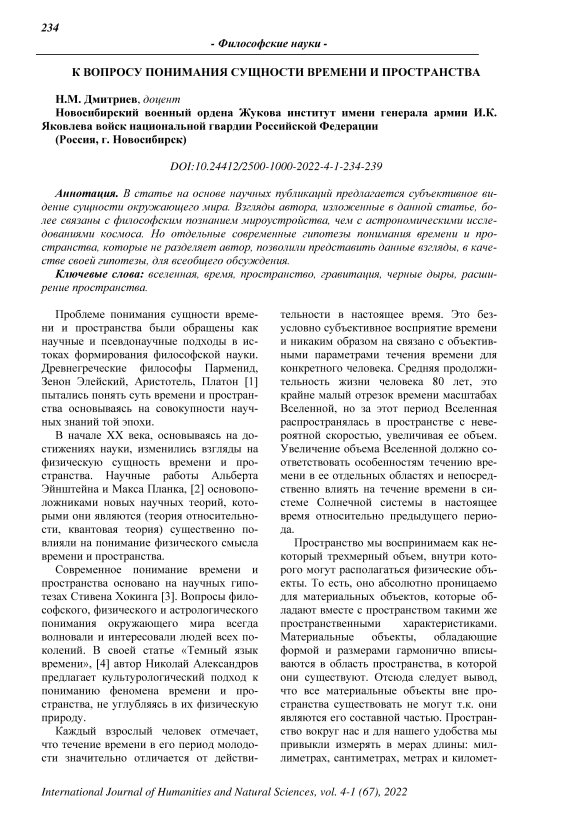 234

- Философские науки -

К ВОПРОСУ ПОНИМАНИЯ СУЩНОСТИ ВРЕМЕНИ И ПРОСТРАНСТВА

Н.М. Дмитриев, доцент
Новосибирский военный ордена Жукова институт имени генерала армии И.К. Яковлева войск национальной гвардии Российской Федерации
(Россия, г. Новосибирск)

DOI:10.24412/2500-1000-2022-4-1-234-239

Аннотация. В статье на основе научных публикаций предлагается субъективное видение сущности окружающего мира. Взгляды автора, изложенные в данной статье, более связаны с философским познанием мироустройства, чем с астрономическими исследованиями космоса. Но отдельные современные гипотезы понимания времени и пространства, которые не разделяет автор, позволили представить данные взгляды, в качестве своей гипотезы, для всеобщего обсуждения.

Ключевые слова: вселенная, время, пространство, гравитация, черные дыры, расширение пространства.

Проблеме понимания сущности времени и пространства были обращены как научные и псевдонаучные подходы в истоках формирования философской науки. Древнегреческие философы Парменид, Зенон Элейский, Аристотель, Платон [1] пытались понять суть времени и пространства основываясь на совокупности научных знаний той эпохи.

В начале XX века, основываясь на достижениях науки, изменились взгляды на физическую сущность времени и пространства. Научные работы Альберта Эйнштейна и Макса Планка, [2] основоположниками новых научных теорий, которыми они являются (теория относительности, квантовая теория) существенно повлияли на понимание физического смысла времени и пространства.

Современное понимание времени и пространства основано на научных гипотезах Стивена Хокинга [3]. Вопросы философского, физического и астрологического понимания окружающего мира всегда волновали и интересовали людей всех поколений. В своей статье «Темный язык времени», [4] автор Николай Александров предлагает культурологический подход к пониманию феномена времени и пространства, не углубляясь в их физическую природу.

Каждый взрослый человек отмечает, что течение времени в его период молодости значительно отличается от действительности в настоящее время. Это безусловно субъективное восприятие времени и никаким образом на связано с объективными параметрами течения времени для конкретного человека. Средняя продолжительность жизни человека 80 лет, это крайне малый отрезок времени масштабах Вселенной, но за этот период Вселенная распространялась в пространстве с невероятной скоростью, увеличивая ее объем. Увеличение объема Вселенной должно соответствовать особенностям течению времени в ее отдельных областях и непосредственно влиять на течение времени в системе Солнечной системы в настоящее время относительно предыдущего периода.

Пространство мы воспринимаем как некоторый трехмерный объем, внутри которого могут располагаться физические объекты. То есть, оно абсолютно проницаемо для материальных объектов, которые обладают вместе с пространством такими же пространственными характеристиками. Материальные объекты, обладающие формой и размерами гармонично вписываются в область пространства, в которой они существуют. Отсюда следует вывод, что все материальные объекты вне пространства существовать не могут т.к. они являются его составной частью. Пространство вокруг нас и для нашего удобства мы привыкли измерять в мерах длины: миллиметрах, сантиметрах, метрах и километ-

International Journal of Humanities and Natural Sciences, vol. 4-1 (67), 2022